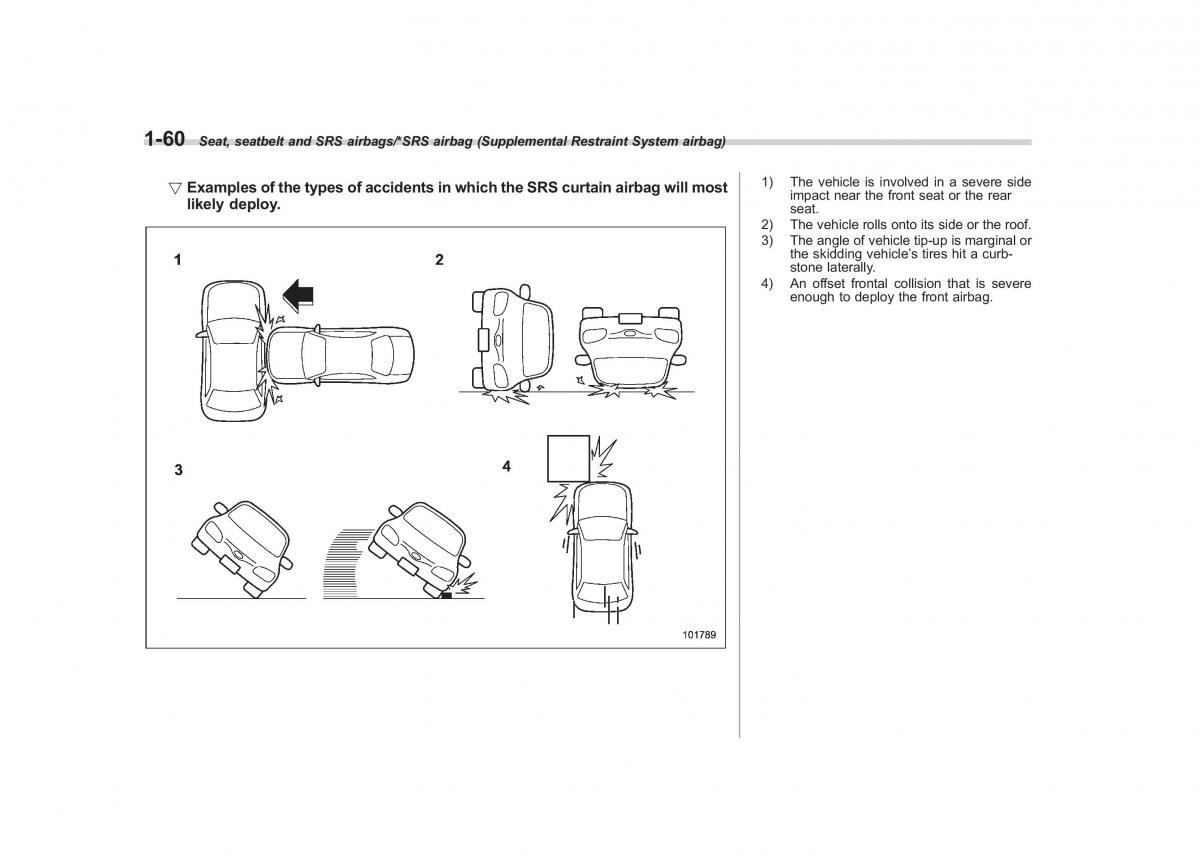 1-60 Seat, seatbelt and SRS airbags/*SRS airbag (Supplemental Restraint System airbag)

▽ Examples of the types of accidents in which the SRS curtain airbag will most likely deploy.

1

2

3

4

101789

1) The vehicle is involved in a severe side impact near the front seat or the rear seat.
2) The vehicle rolls onto its side or the roof.
3) The angle of vehicle tip-up is marginal or the skidding vehicle's tires hit a curbstone laterally.
4) An offset frontal collision that is severe enough to deploy the front airbag.